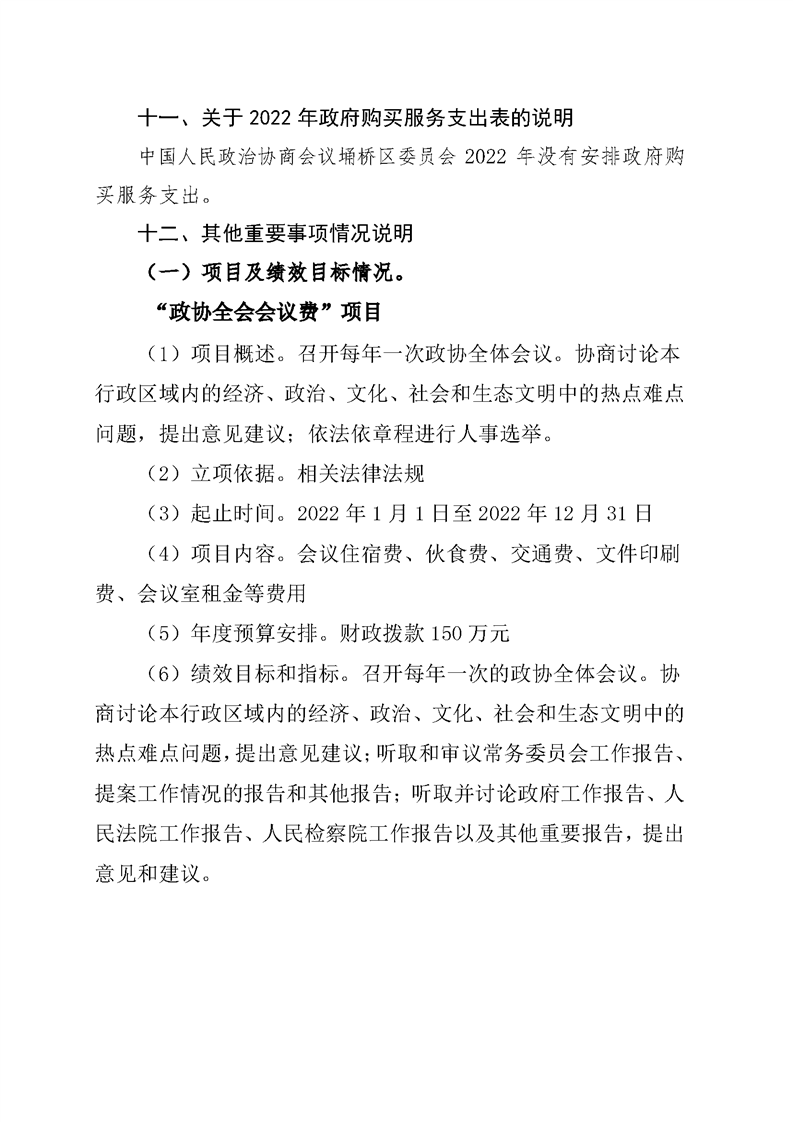 十一、关于 2022 年政府购买服务支出表的说明

中国人民政治协商会议埇桥区委员会 2022 年没有安排政府购买服务支出。

十二、其他重要事项情况说明

（一）项目及绩效目标情况。

“政协全会会议费”项目

（1）项目概述。召开每年一次政协全体会议。协商讨论本行政区域内的经济、政治、文化、社会和生态文明中的热点难点问题，提出意见建议；依法依章程进行人事选举。

（2）立项依据。相关法律法规

（3）起止时间。2022 年 1 月 1 日至 2022 年 12 月 31 日

（4）项目内容。会议住宿费、伙食费、交通费、文件印刷费、会议室租金等费用

（5）年度预算安排。财政拨款 150 万元

（6）绩效目标和指标。召开每年一次的政协全体会议。协商讨论本行政区域内的经济、政治、文化、社会和生态文明中的热点难点问题，提出意见建议；听取和审议常务委员会工作报告、提案工作情况的报告和其他报告；听取并讨论政府工作报告、人民法院工作报告、人民检察院工作报告以及其他重要报告，提出意见和建议。